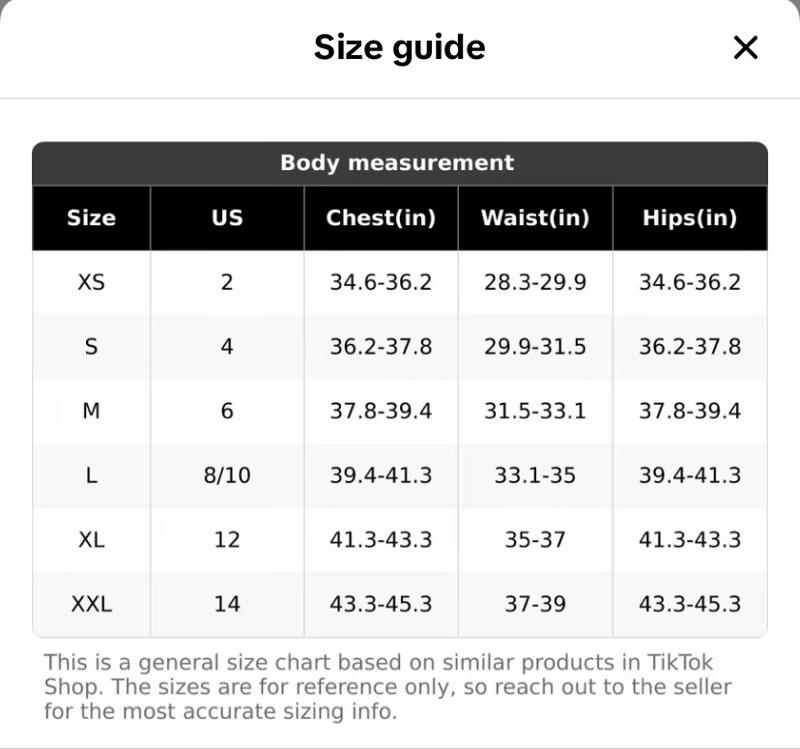 Size guide

×

Body measurement

| Size | US | Chest(in) | Waist(in) | Hips(in) |
|---|---|---|---|---|
| XS | 2 | 34.6-36.2 | 28.3-29.9 | 34.6-36.2 |
| S | 4 | 36.2-37.8 | 29.9-31.5 | 36.2-37.8 |
| M | 6 | 37.8-39.4 | 31.5-33.1 | 37.8-39.4 |
| L | 8/10 | 39.4-41.3 | 33.1-35 | 39.4-41.3 |
| XL | 12 | 41.3-43.3 | 35-37 | 41.3-43.3 |
| XXL | 14 | 43.3-45.3 | 37-39 | 43.3-45.3 |

This is a general size chart based on similar products in TikTok Shop. The sizes are for reference only, so reach out to the seller for the most accurate sizing info.